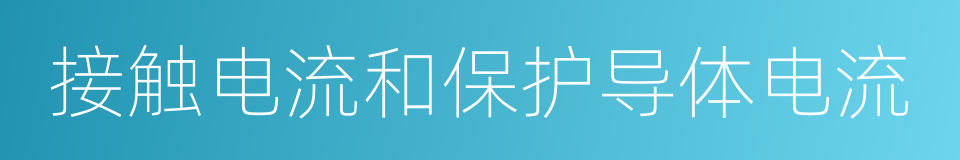 接触电流和保护导体电流